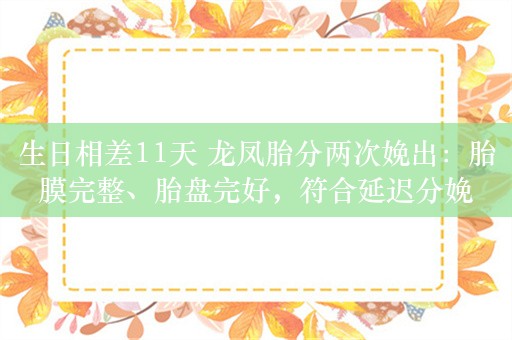 生日相差11天 龙凤胎分两次娩出：胎膜完整、胎盘完好，符合延迟分娩